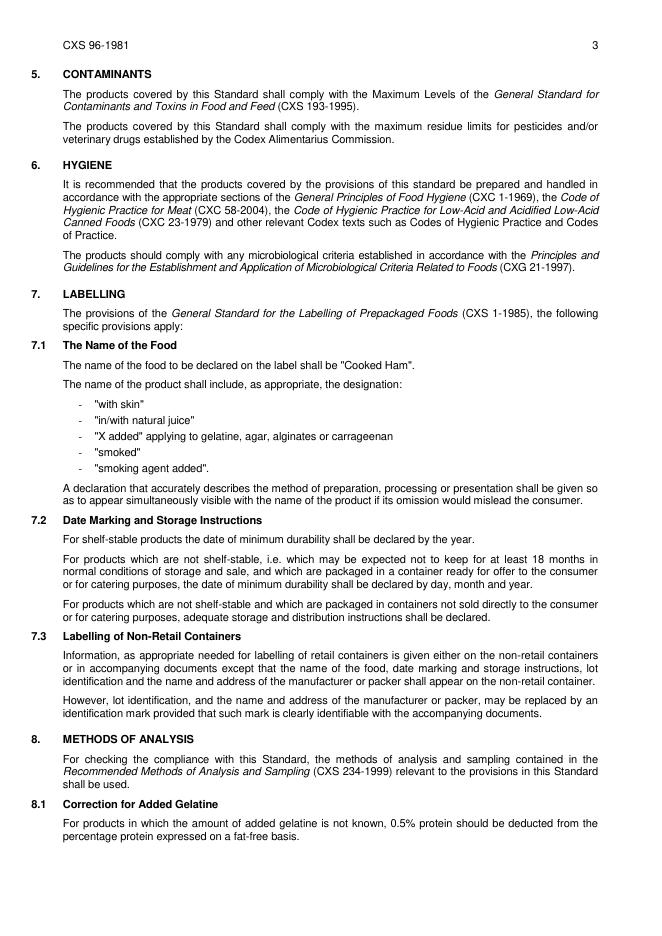 CXS 96-1981 3

5. CONTAMINANTS

The products covered by this Standard shall comply with the Maximum Levels of the General Standard for Contaminants and Toxins in Food and Feed (CXS 193-1995).

The products covered by this Standard shall comply with the maximum residue limits for pesticides and/or veterinary drugs established by the Codex Alimentarius Commission.

6. HYGIENE

It is recommended that the products covered by the provisions of this standard be prepared and handled in accordance with the appropriate sections of the General Principles of Food Hygiene (CXC 1-1969), the Code of Hygienic Practice for Meat (CXC 58-2004), the Code of Hygienic Practice for Low-Acid and Acidified Low-Acid Canned Foods (CXC 23-1979) and other relevant Codex texts such as Codes of Hygienic Practice and Codes of Practice.

The products should comply with any microbiological criteria established in accordance with the Principles and Guidelines for the Establishment and Application of Microbiological Criteria Related to Foods (CXG 21-1997).

7. LABELLING

The provisions of the General Standard for the Labelling of Prepackaged Foods (CXS 1-1985), the following specific provisions apply:

7.1 The Name of the Food

The name of the food to be declared on the label shall be "Cooked Ham".

The name of the product shall include, as appropriate, the designation:

- "with skin"
- "in/with natural juice"
- "X added" applying to gelatine, agar, alginates or carrageenan
- "smoked"
- "smoking agent added".

A declaration that accurately describes the method of preparation, processing or presentation shall be given so as to appear simultaneously visible with the name of the product if its omission would mislead the consumer.

7.2 Date Marking and Storage Instructions

For shelf-stable products the date of minimum durability shall be declared by the year.

For products which are not shelf-stable, i.e. which may be expected not to keep for at least 18 months in normal conditions of storage and sale, and which are packaged in a container ready for offer to the consumer or for catering purposes, the date of minimum durability shall be declared by day, month and year.

For products which are not shelf-stable and which are packaged in containers not sold directly to the consumer or for catering purposes, adequate storage and distribution instructions shall be declared.

7.3 Labelling of Non-Retail Containers

Information, as appropriate needed for labelling of retail containers is given either on the non-retail containers or in accompanying documents except that the name of the food, date marking and storage instructions, lot identification and the name and address of the manufacturer or packer shall appear on the non-retail container.

However, lot identification, and the name and address of the manufacturer or packer, may be replaced by an identification mark provided that such mark is clearly identifiable with the accompanying documents.

8. METHODS OF ANALYSIS

For checking the compliance with this Standard, the methods of analysis and sampling contained in the Recommended Methods of Analysis and Sampling (CXS 234-1999) relevant to the provisions in this Standard shall be used.

8.1 Correction for Added Gelatine

For products in which the amount of added gelatine is not known, 0.5% protein should be deducted from the percentage protein expressed on a fat-free basis.